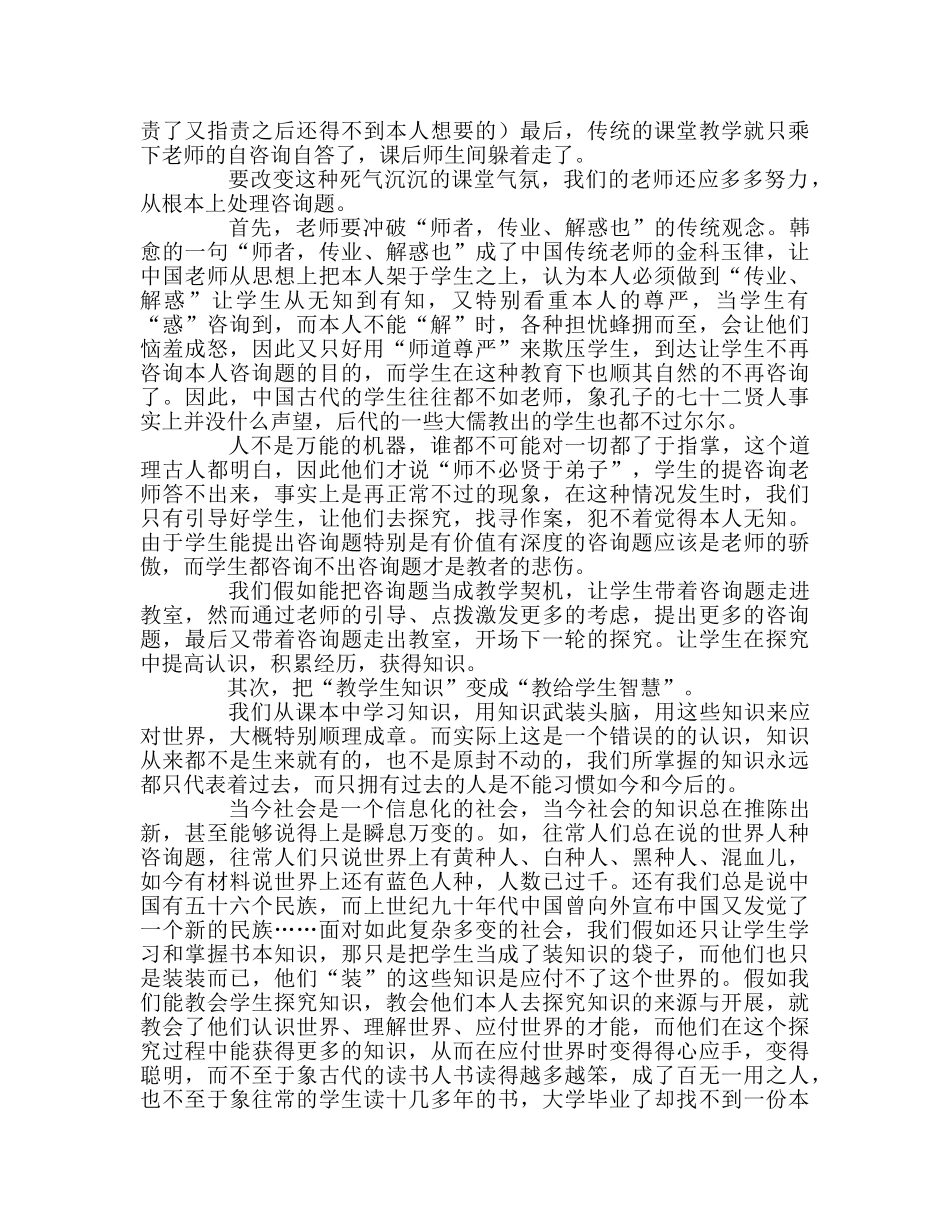 责了又指责之后还得不到本人想要的）最后，传统的课堂教学就只乘下老师的自咨询自答了，课后师生间躲着走了。

要改变这种死气沉沉的课堂气氛，我们的老师还应多多努力，从根本上处理咨询题。

首先，老师要冲破“师者，传业、解惑也”的传统观念。韩愈的一句“师者，传业、解惑也”成了中国传统老师的金科玉律，让中国老师从思想上把本人架于学生之上，认为本人必须做到“传业、解惑”让学生从无知到有知，又特别看重本人的尊严，当学生有“惑”咨询到，而本人不能“解”时，各种担忧蜂拥而至，会让他们恼羞成怒，因此又只好用“师道尊严”来欺压学生，到达让学生不再咨询本人咨询题的目的，而学生在这种教育下也顺其自然的不再咨询了。因此，中国古代的学生往往都不如老师，象孔子的七十二贤人事实上并没什么声望，后代的一些大儒教出的学生也都不过尔尔。

人不是万能的机器，谁都不可能对一切都了于指掌，这个道理古人都明白，因此他们才说“师不必贤于弟子”，学生的提咨询老师答不出来，事实上是再正常不过的现象，在这种情况发生时，我们只有引导好学生，让他们去探究，找寻作案，犯不着觉得本人无知。由于学生能提出咨询题特别是有价值有深度的咨询题应该是老师的骄傲，而学生都咨询不出咨询题才是教者的悲伤。

我们假如能把咨询题当成教学契机，让学生带着咨询题走进教室，然而通过老师的引导、点拨激发更多的考虑，提出更多的咨询题，最后又带着咨询题走出教室，开场下一轮的探究。让学生在探究中提高认识，积累经历，获得知识。

其次，把“教学生知识”变成“教给学生智慧”。

我们从课本中学习知识，用知识武装头脑，用这些知识来应对世界，大概特别顺理成章。而实际上这是一个错误的的认识，知识从来都不是生来就有的，也不是原封不动的，我们所掌握的知识永远都只代表着过去，而只拥有过去的人是不能习惯如今和今后的。

当今社会是一个信息化的社会，当今社会的知识总在推陈出新，甚至能够说得上是瞬息万变的。如，往常人们总在说的世界人种咨询题，往常人们只说世界上有黄种人、白种人、黑种人、混血儿，如今有材料说世界上还有蓝色人种，人数已过千。还有我们总是说中国有五十六个民族，而上世纪九十年代中国曾向外宣布中国又发觉了一个新的民族……面对如此复杂多变的社会，我们假如还只让学生学习和掌握书本知识，那只是把学生当成了装知识的袋子，而他们也只是装装而已，他们“装”的这些知识是应付不了这个世界的。假如我们能教会学生探究知识，教会他们本人去探究知识的来源与开展，就教会了他们认识世界、理解世界、应付世界的才能，而他们在这个探究过程中能获得更多的知识，从而在应付世界时变得得心应手，变得聪明，而不至于象古代的读书人书读得越多越笨，成了百无一用之人，也不至于象往常的学生读十几多年的书，大学毕业了却找不到一份本